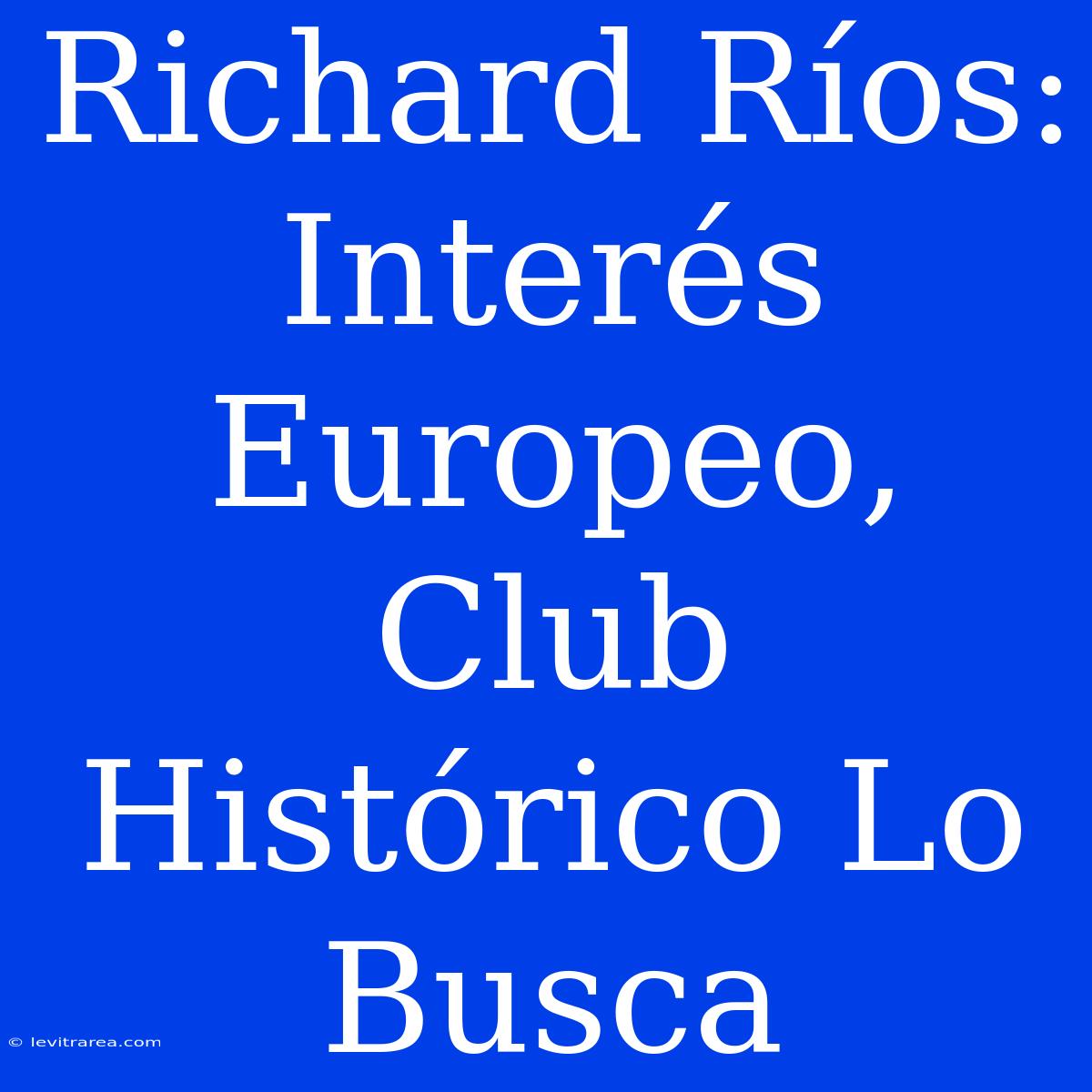 Richard Ríos: Interés Europeo, Club Histórico Lo Busca

© levitrarea.com